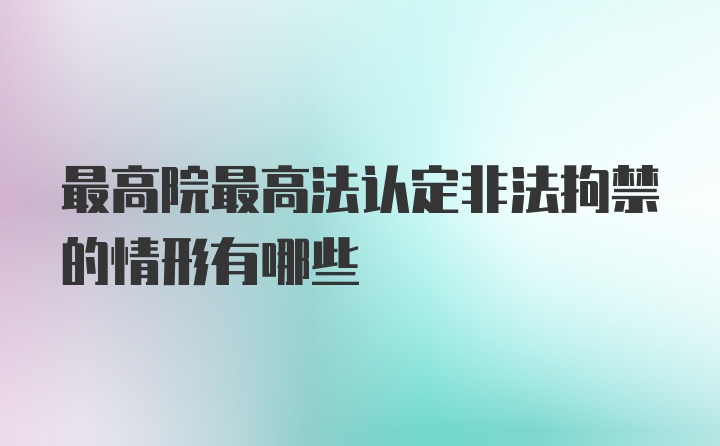 最高院最高法认定非法拘禁的情形有哪些